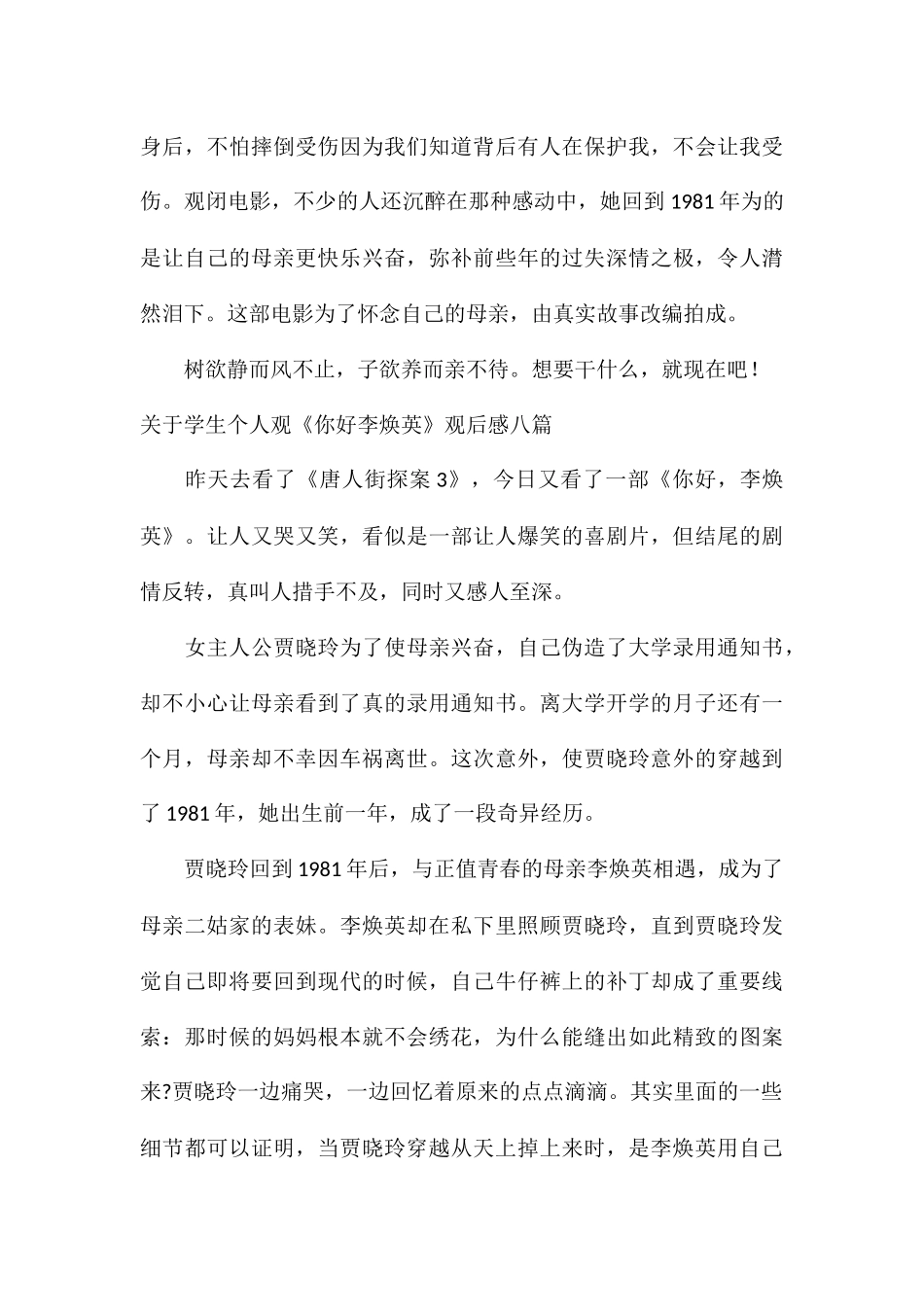 身后，不怕摔倒受伤因为我们知道背后有人在保护我，不会让我受伤。观闭电影，不少的人还沉醉在那种感动中，她回到1981年为的是让自己的母亲更快乐兴奋，弥补前些年的过失深情之极，令人潸然泪下。这部电影为了怀念自己的母亲，由真实故事改编拍成。

树欲静而风不止，子欲养而亲不待。想要干什么，就现在吧！

关于学生个人观《你好李焕英》观后感八篇

昨天去看了《唐人街探案3》，今日又看了一部《你好，李焕英》。让人又哭又笑，看似是一部让人爆笑的喜剧片，但结尾的剧情反转，真叫人措手不及，同时又感人至深。

女主人公贾晓玲为了使母亲兴奋，自己伪造了大学录用通知书，却不小心让母亲看到了真的录用通知书。离大学开学的月子还有一个月，母亲却不幸因车祸离世。这次意外，使贾晓玲意外的穿越到了1981年，她出生前一年，成了一段奇异经历。

贾晓玲回到1981年后，与正值青春的母亲李焕英相遇，成为了母亲二姑家的表妹。李焕英却在私下里照顾贾晓玲，直到贾晓玲发觉自己即将要回到现代的时候，自己牛仔裤上的补丁却成了重要线索：那时候的妈妈根本就不会绣花，为什么能缝出如此精致的图案来?贾晓玲一边痛哭，一边回忆着原来的点点滴滴。其实里面的一些细节都可以证明，当贾晓玲穿越从天上掉上来时，是李焕英用自己